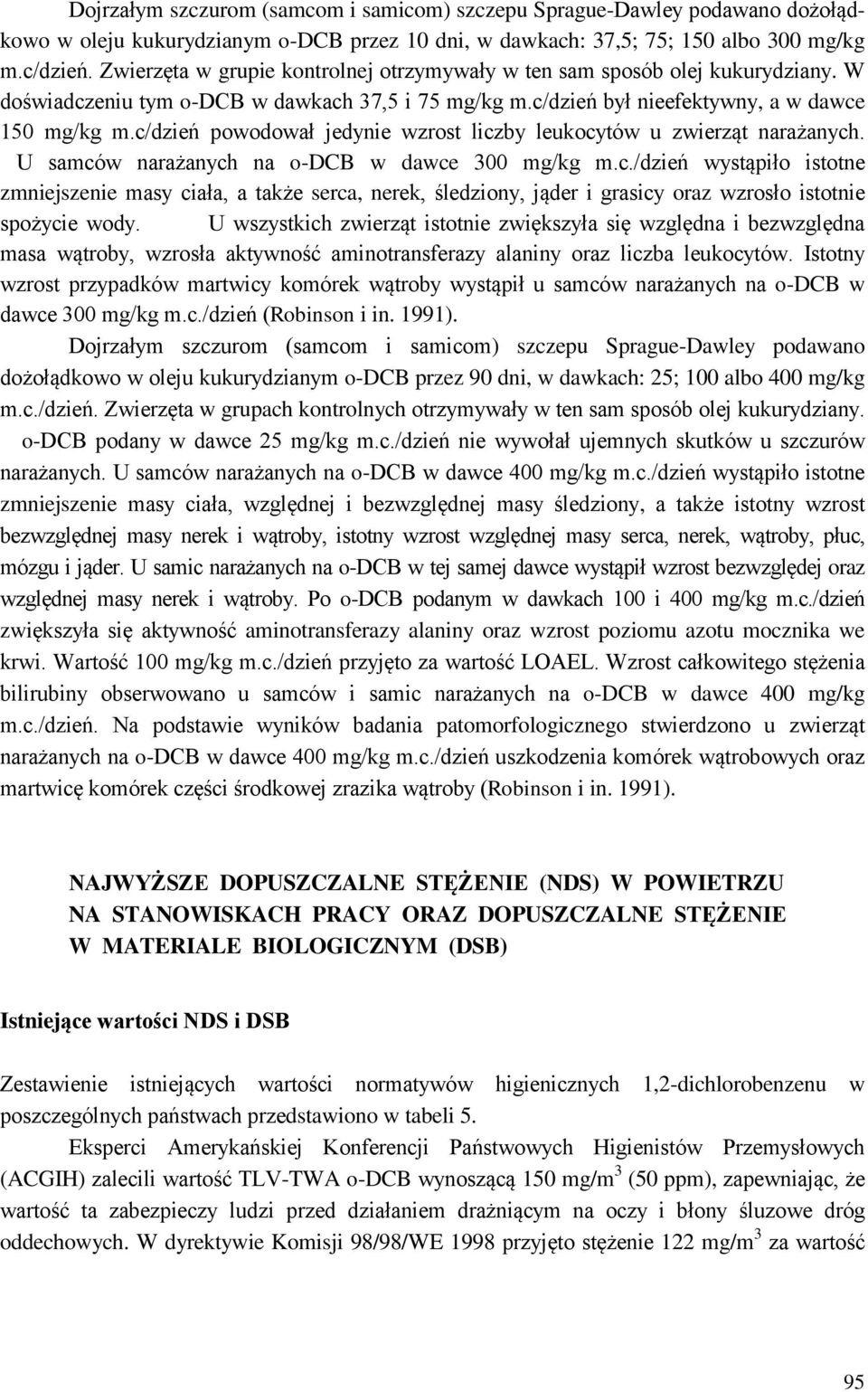 Dojrzałym szczurom (samcom i samicom) szczepu Sprague-Dawley podawano dożołądkowo w oleju kukurydzianym o-DCB przez 10 dni, w dawkach: 37,5; 75; 150 albo 300 mg/kg m.c/dzień. Zwierzęta w grupie kontrolnej otrzymywały w ten sam sposób olej kukurydziany. W doświadczeniu tym o-DCB w dawkach 37,5 i 75 mg/kg m.c/dzień był nieefektywny, a w dawce 150 mg/kg m.c/dzień powodował jedynie wzrost liczby leukocytów u zwierząt narażanych. U samców narażanych na o-DCB w dawce 300 mg/kg m.c./dzień wystąpiło istotne zmniejszenie masy ciała, a także serca, nerek, śledziony, jąder i grasicy oraz wzrosło istotnie spożycie wody. U wszystkich zwierząt istotnie zwiększyła się względna i bezwzględna masa wątroby, wzrosła aktywność aminotransferazy alaniny oraz liczba leukocytów. Istotny wzrost przypadków martwicy komórek wątroby wystąpił u samców narażanych na o-DCB w dawce 300 mg/kg m.c./dzień (Robinson i in. 1991).

Dojrzałym szczurom (samcom i samicom) szczepu Sprague-Dawley podawano dożołądkowo w oleju kukurydzianym o-DCB przez 90 dni, w dawkach: 25; 100 albo 400 mg/kg m.c./dzień. Zwierzęta w grupach kontrolnych otrzymywały w ten sam sposób olej kukurydziany. o-DCB podany w dawce 25 mg/kg m.c./dzień nie wywołał ujemnych skutków u szczurów narażanych. U samców narażanych na o-DCB w dawce 400 mg/kg m.c./dzień wystąpiło istotne zmniejszenie masy ciała, względnej i bezwzględnej masy śledziony, a także istotny wzrost bezwzględnej masy nerek i wątroby, istotny wzrost względnej masy serca, nerek, wątroby, płuc, mózgu i jąder. U samic narażanych na o-DCB w tej samej dawce wystąpił wzrost bezwzględej oraz względnej masy nerek i wątroby. Po o-DCB podanym w dawkach 100 i 400 mg/kg m.c./dzień zwiększyła się aktywność aminotransferazy alaniny oraz wzrost poziomu azotu mocznika we krwi. Wartość 100 mg/kg m.c./dzień przyjęto za wartość LOAEL. Wzrost całkowitego stężenia bilirubiny obserwowano u samców i samic narażanych na o-DCB w dawce 400 mg/kg m.c./dzień. Na podstawie wyników badania patomorfologicznego stwierdzono u zwierząt narażanych na o-DCB w dawce 400 mg/kg m.c./dzień uszkodzenia komórek wątrobowych oraz martwicę komórek części środkowej zrazika wątroby (Robinson i in. 1991).

NAJWYŻSZE DOPUSZCZALNE STĘŻENIE (NDS) W POWIETRZU NA STANOWISKACH PRACY ORAZ DOPUSZCZALNE STĘŻENIE W MATERIALE BIOLOGICZNYM (DSB)

Istniejące wartości NDS i DSB

Zestawienie istniejących wartości normatywów higienicznych 1,2-dichlorobenzenu w poszczególnych państwach przedstawiono w tabeli 5.

Eksperci Amerykańskiej Konferencji Państwowych Higienistów Przemysłowych (ACGIH) zalecili wartość TLV-TWA o-DCB wynoszącą 150 mg/m$^3$ (50 ppm), zapewniając, że wartość ta zabezpieczy ludzi przed działaniem drażniącym na oczy i błony śluzowe dróg oddechowych. W dyrektywie Komisji 98/98/WE 1998 przyjęto stężenie 122 mg/m$^3$ za wartość

95